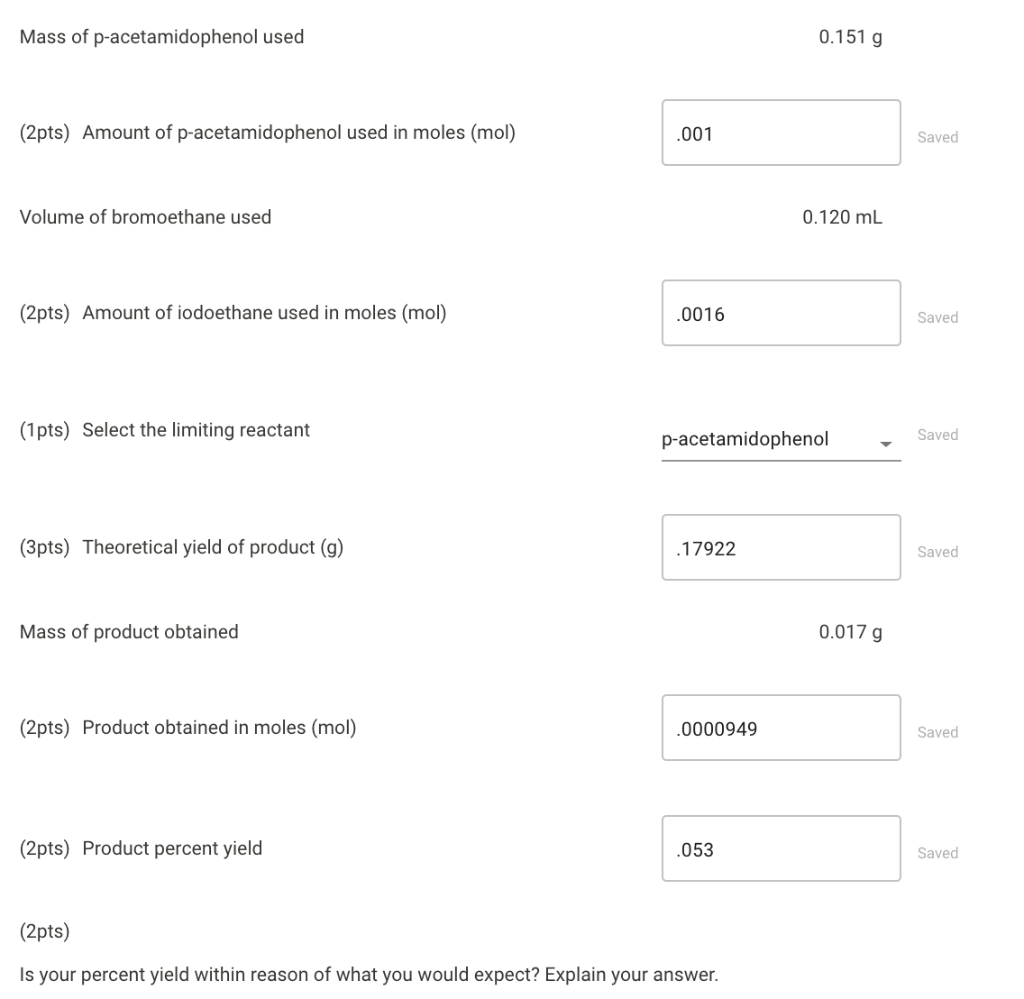 Mass of p-acetamidophenol used 0.151 g

(2pts) Amount of p-acetamidophenol used in moles (mol) .001 Saved

Volume of bromoethane used 0.120 mL

(2pts) Amount of iodoethane used in moles (mol) .0016 Saved

(1pts) Select the limiting reactant p-acetamidophenol Saved

(3pts) Theoretical yield of product (g) .17922 Saved

Mass of product obtained 0.017 g

(2pts) Product obtained in moles (mol) .0000949 Saved

(2pts) Product percent yield .053 Saved

(2pts)

Is your percent yield within reason of what you would expect? Explain your answer.